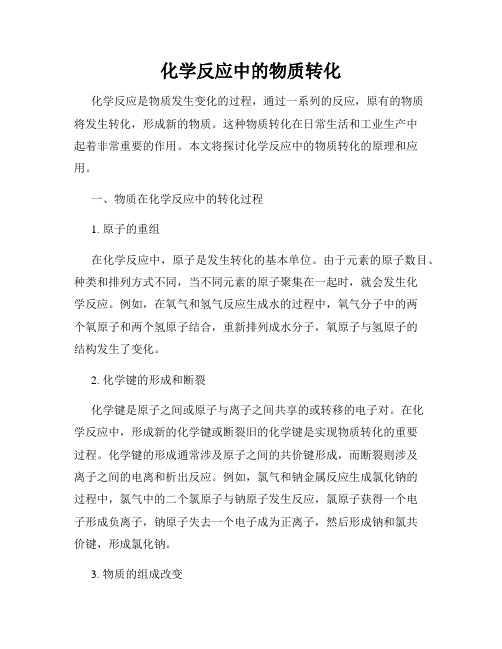 化学反应中的物质转化

化学反应是物质发生变化的过程，通过一系列的反应，原有的物质将发生转化，形成新的物质。这种物质转化在日常生活和工业生产中起着非常重要的作用。本文将探讨化学反应中的物质转化的原理和应用。

一、物质在化学反应中的转化过程

1. 原子的重组

在化学反应中，原子是发生转化的基本单位。由于元素的原子数目、种类和排列方式不同，当不同元素的原子聚集在一起时，就会发生化学反应。例如，在氧气和氢气反应生成水的过程中，氧气分子中的两个氧原子和两个氢原子结合，重新排列成水分子，氧原子与氢原子的结构发生了变化。

2. 化学键的形成和断裂

化学键是原子之间或原子与离子之间共享的或转移的电子对。在化学反应中，形成新的化学键或断裂旧的化学键是实现物质转化的重要过程。化学键的形成通常涉及原子之间的共价键形成，而断裂则涉及离子之间的电离和析出反应。例如，氯气和钠金属反应生成氯化钠的过程中，氯气中的二个氯原子与钠原子发生反应，氯原子获得一个电子形成负离子，钠原子失去一个电子成为正离子，然后形成钠和氯共价键，形成氯化钠。

3. 物质的组成改变